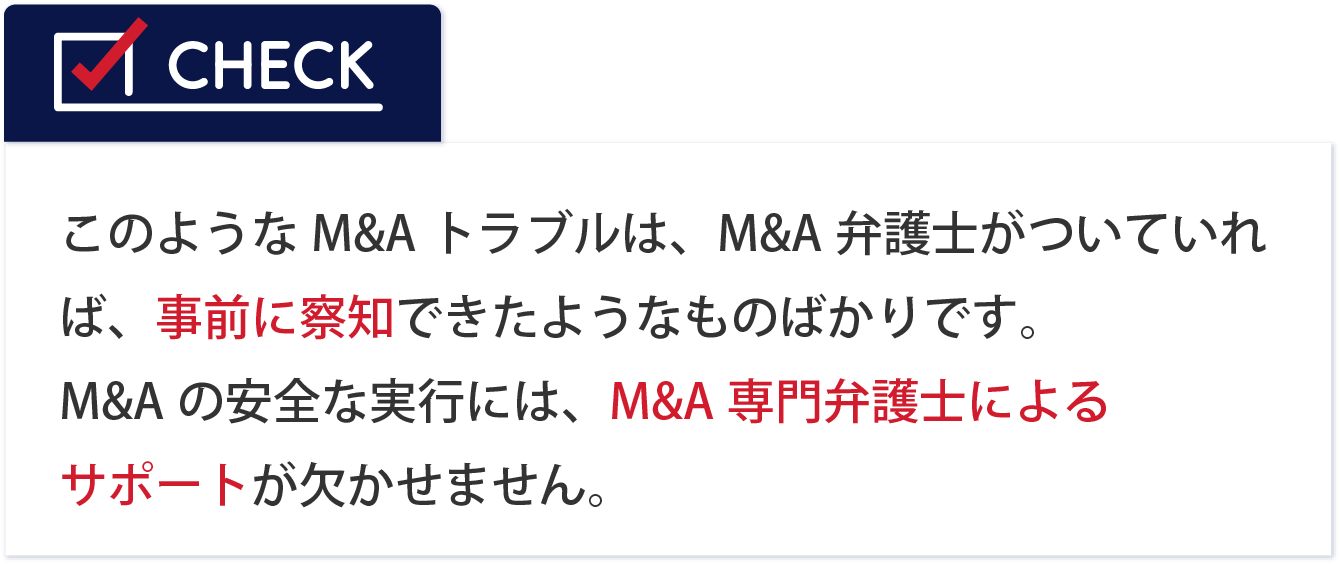 CHECK

このような M&A トラブルは、M&A 弁護士がついていれば、事前に察知できたようなものばかりです。
M&A の安全な実行には、M&A 専門弁護士によるサポートが欠かせません。